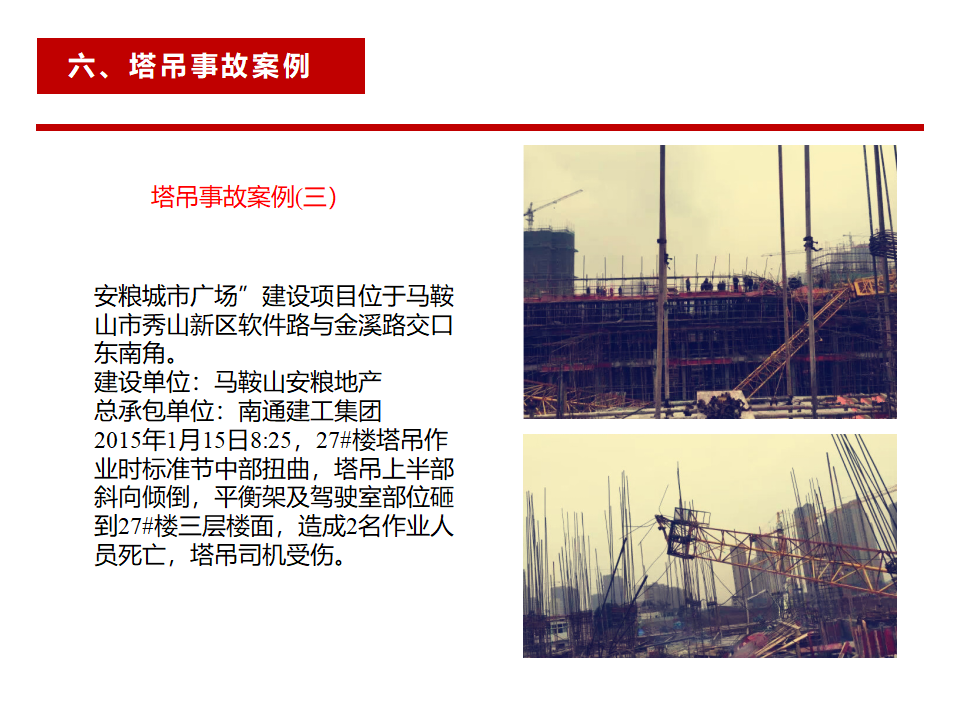 六、塔吊事故案例

塔吊事故案例(三)

安粮城市广场”建设项目位于马鞍山市秀山新区软件路与金溪路交口东南角。
建设单位：马鞍山安粮地产
总承包单位：南通建工集团
2015年1月15日8:25，27#楼塔吊作业时标准节中部扭曲，塔吊上半部斜向倾倒，平衡架及驾驶室部位砸到27#楼三层楼面，造成2名作业人员死亡，塔吊司机受伤。